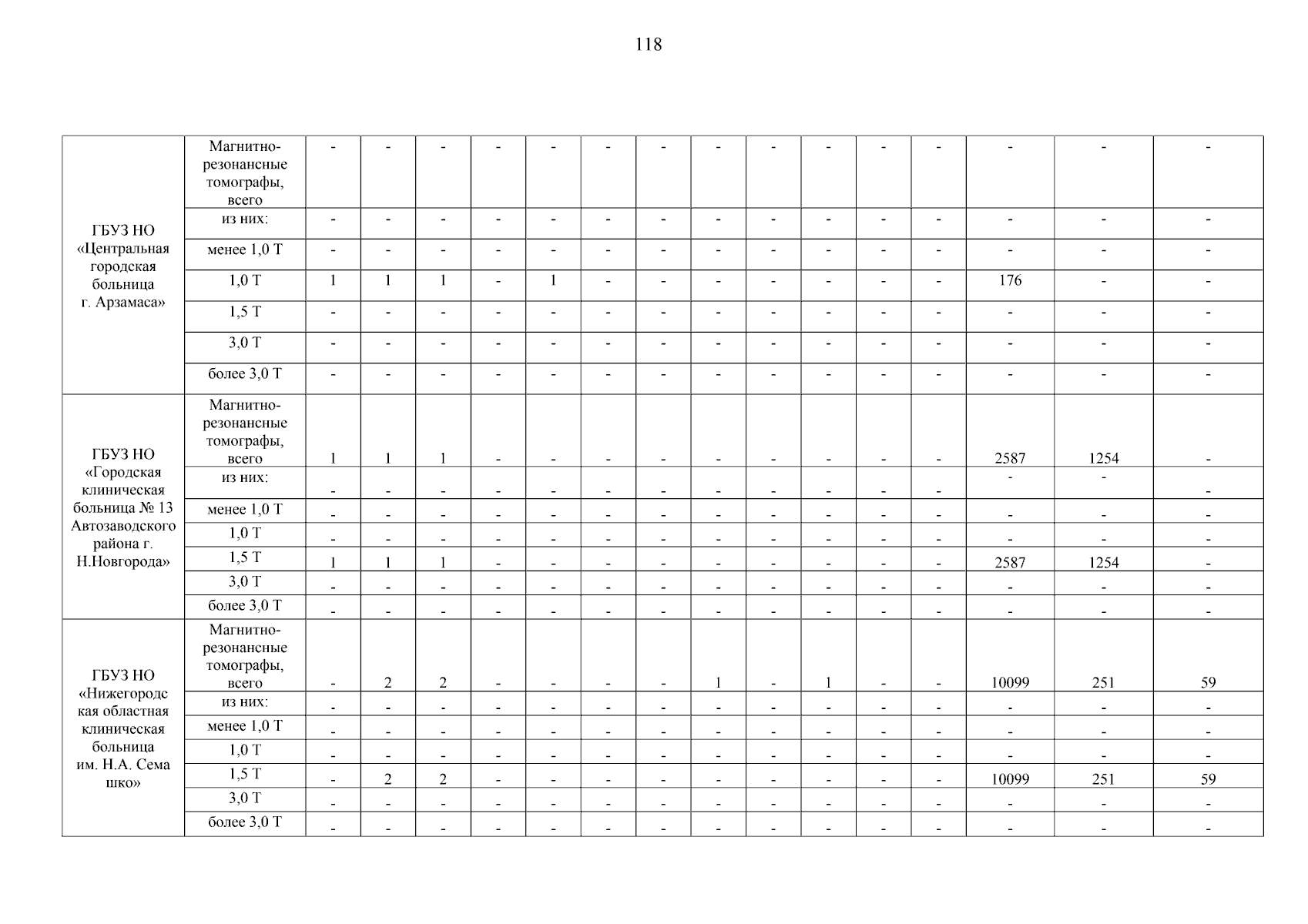 118

| ГБУЗ НО «Центральная городская больница г. Арзамаса» | Магнитно-резонансные томографы, всего | - | - | - | - | - | - | - | - | - | - | - | - | - | - | - |
|---|---|---|---|---|---|---|---|---|---|---|---|---|---|---|---|---|
| | из них: | - | - | - | - | - | - | - | - | - | - | - | - | - | - | - |
| | менее 1,0 Т | - | - | - | - | - | - | - | - | - | - | - | - | - | - | - |
| | 1,0 Т | 1 | 1 | 1 | - | 1 | - | - | - | - | - | - | - | 176 | - | - |
| | 1,5 Т | - | - | - | - | - | - | - | - | - | - | - | - | - | - | - |
| | 3,0 Т | - | - | - | - | - | - | - | - | - | - | - | - | - | - | - |
| | более 3,0 Т | - | - | - | - | - | - | - | - | - | - | - | - | - | - | - |
| ГБУЗ НО «Городская клиническая больница № 13 Автозаводского района г. Н.Новгорода» | Магнитно-резонансные томографы, всего | 1 | 1 | 1 | - | - | - | - | - | - | - | - | - | 2587 | 1254 | - |
| | из них: | - | - | - | - | - | - | - | - | - | - | - | - | - | - | - |
| | менее 1,0 Т | - | - | - | - | - | - | - | - | - | - | - | - | - | - | - |
| | 1,0 Т | - | - | - | - | - | - | - | - | - | - | - | - | - | - | - |
| | 1,5 Т | 1 | 1 | 1 | - | - | - | - | - | - | - | - | - | 2587 | 1254 | - |
| | 3,0 Т | - | - | - | - | - | - | - | - | - | - | - | - | - | - | - |
| | более 3,0 Т | - | - | - | - | - | - | - | - | - | - | - | - | - | - | - |
| ГБУЗ НО «Нижегородская областная клиническая больница им. Н.А. Семашко» | Магнитно-резонансные томографы, всего | - | 2 | 2 | - | - | - | - | 1 | - | 1 | - | - | 10099 | 251 | 59 |
| | из них: | - | - | - | - | - | - | - | - | - | - | - | - | - | - | - |
| | менее 1,0 Т | - | - | - | - | - | - | - | - | - | - | - | - | - | - | - |
| | 1,0 Т | - | - | - | - | - | - | - | - | - | - | - | - | - | - | - |
| | 1,5 Т | - | 2 | 2 | - | - | - | - | - | - | - | - | - | 10099 | 251 | 59 |
| | 3,0 Т | - | - | - | - | - | - | - | - | - | - | - | - | - | - | - |
| | более 3,0 Т | - | - | - | - | - | - | - | - | - | - | - | - | - | - | - |